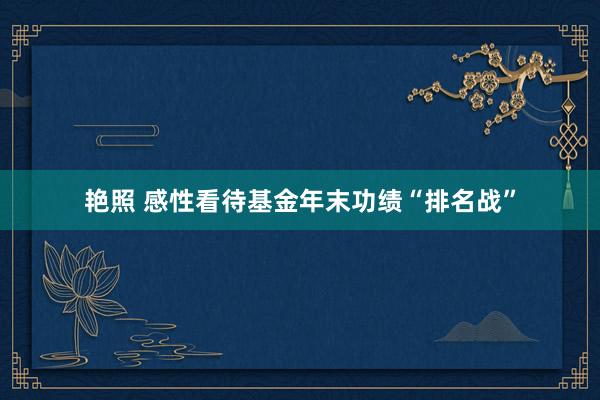 艳照 感性看待基金年末功绩“排名战”